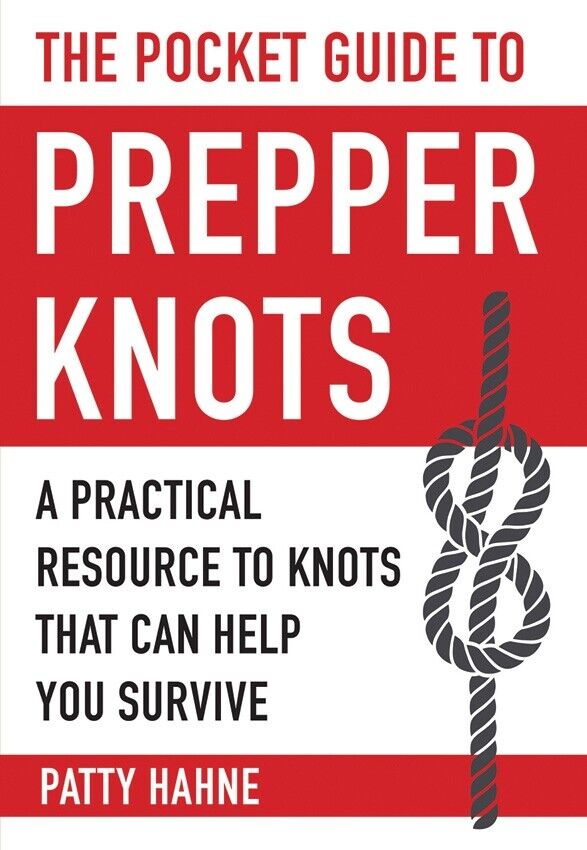 THE POCKET GUIDE TO

PREPPER KNOTS

A PRACTICAL RESOURCE TO KNOTS THAT CAN HELP YOU SURVIVE

PATTY HAHNE